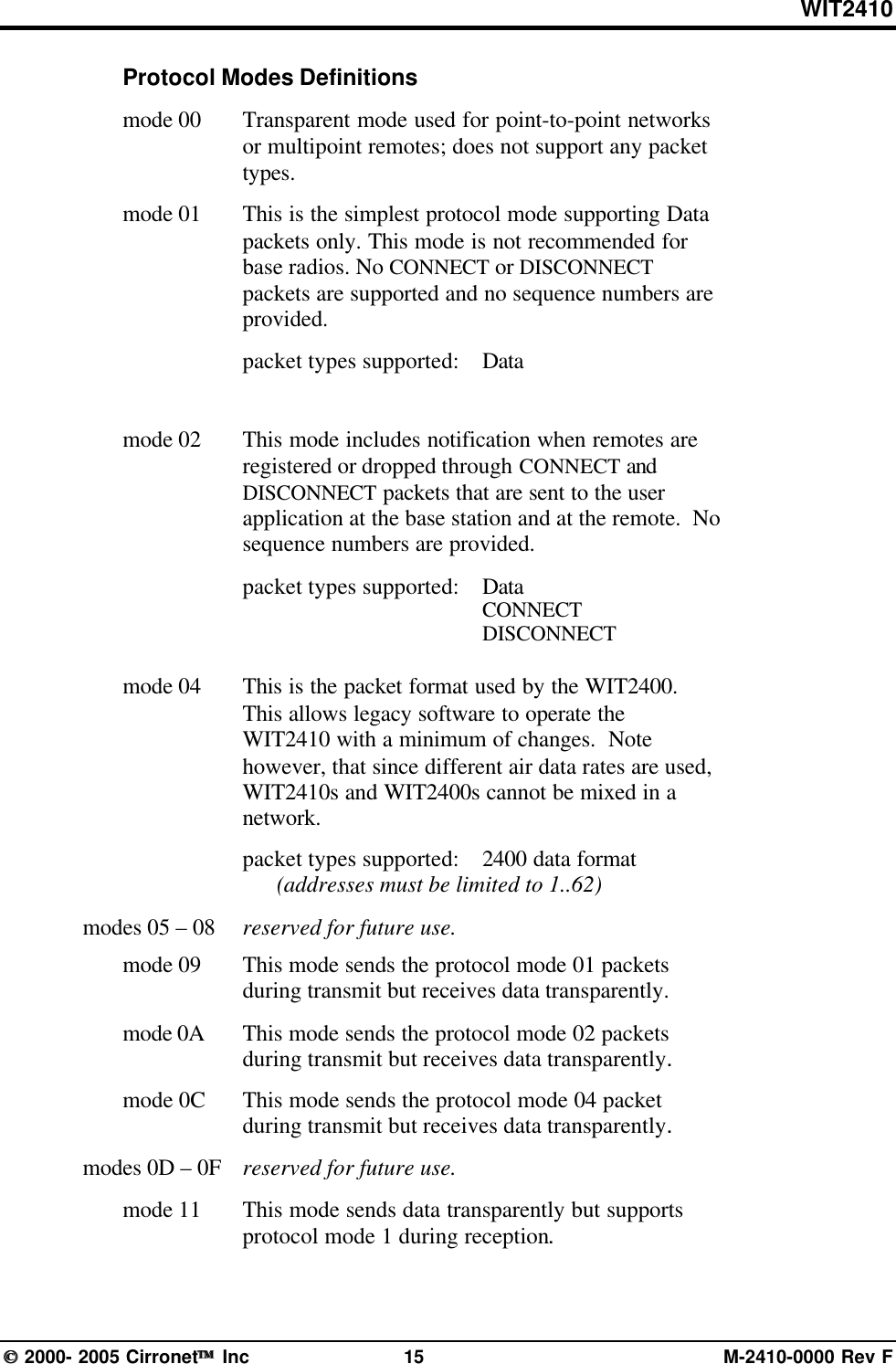 WIT2410

Protocol Modes Definitions

mode 00 Transparent mode used for point-to-point networks or multipoint remotes; does not support any packet types.

mode 01 This is the simplest protocol mode supporting Data packets only. This mode is not recommended for base radios. No CONNECT or DISCONNECT packets are supported and no sequence numbers are provided.

packet types supported: Data

mode 02 This mode includes notification when remotes are registered or dropped through CONNECT and DISCONNECT packets that are sent to the user application at the base station and at the remote. No sequence numbers are provided.

packet types supported: Data
CONNECT
DISCONNECT

mode 04 This is the packet format used by the WIT2400. This allows legacy software to operate the WIT2410 with a minimum of changes. Note however, that since different air data rates are used, WIT2410s and WIT2400s cannot be mixed in a network.

packet types supported: 2400 data format
(addresses must be limited to 1..62)

modes 05 – 08 reserved for future use.

mode 09 This mode sends the protocol mode 01 packets during transmit but receives data transparently.

mode 0A This mode sends the protocol mode 02 packets during transmit but receives data transparently.

mode 0C This mode sends the protocol mode 04 packet during transmit but receives data transparently.

modes 0D – 0F reserved for future use.

mode 11 This mode sends data transparently but supports protocol mode 1 during reception.

© 2000- 2005 Cirronet™ Inc 15 M-2410-0000 Rev F